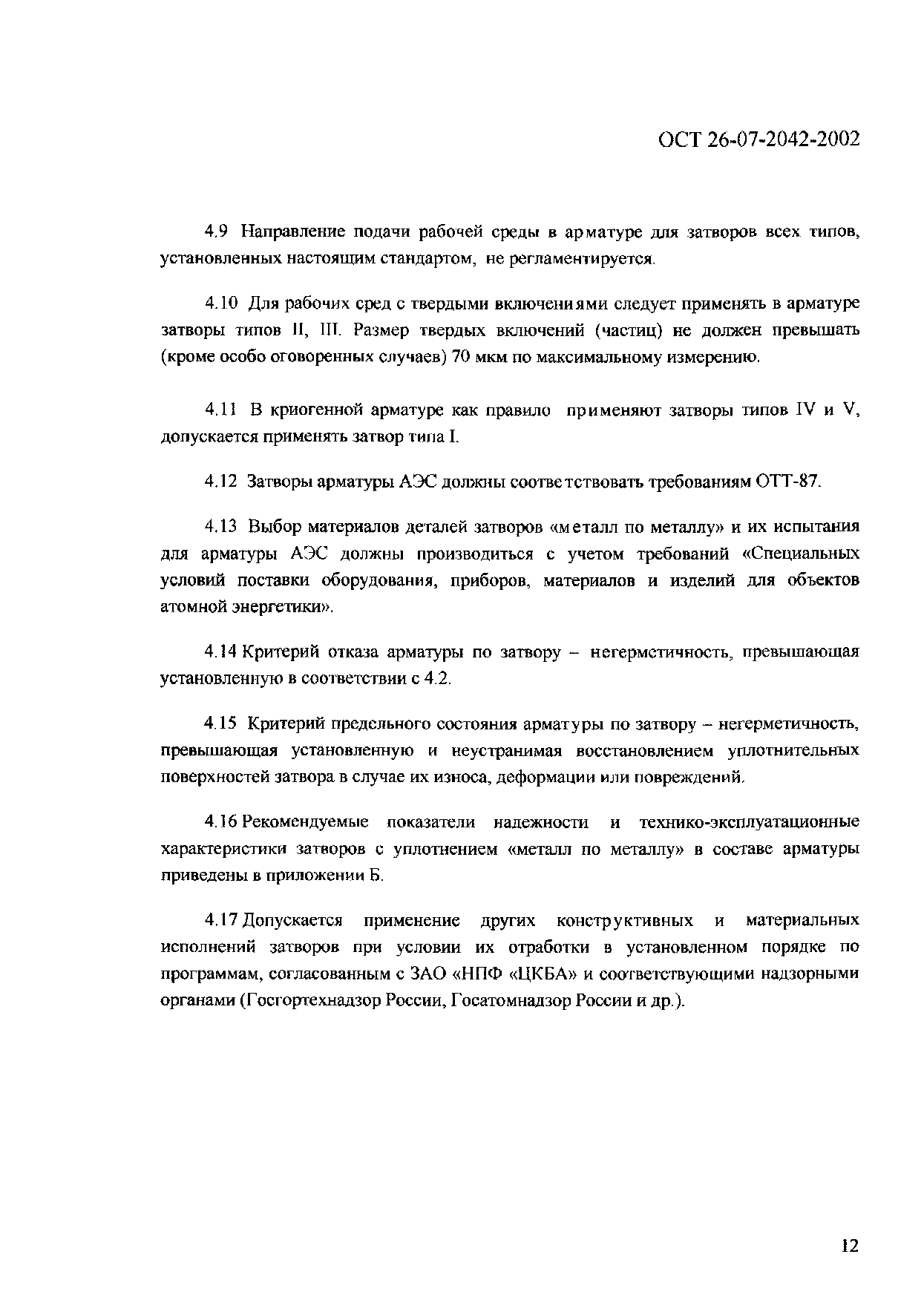 ОСТ 26-07-2042-2002

4.9 Направление подачи рабочей среды в арматуре для затворов всех типов, установленных настоящим стандартом, не регламентируется.

4.10 Для рабочих сред с твердыми включениями следует применять в арматуре затворы типов II, III. Размер твердых включений (частиц) не должен превышать (кроме особо оговоренных случаев) 70 мкм по максимальному измерению.

4.11 В криогенной арматуре как правило применяют затворы типов IV и V, допускается применять затвор типа I.

4.12 Затворы арматуры АЭС должны соответствовать требованиям ОТТ-87.

4.13 Выбор материалов деталей затворов «металл по металлу» и их испытания для арматуры АЭС должны производиться с учетом требований «Специальных условий поставки оборудования, приборов, материалов и изделий для объектов атомной энергетики».

4.14 Критерий отказа арматуры по затвору – негерметичность, превышающая установленную в соответствии с 4.2.

4.15 Критерий предельного состояния арматуры по затвору – негерметичность, превышающая установленную и неустранимая восстановлением уплотнительных поверхностей затвора в случае их износа, деформации или повреждений.

4.16 Рекомендуемые показатели надежности и технико-эксплуатационные характеристики затворов с уплотнением «металл по металлу» в составе арматуры приведены в приложении Б.

4.17 Допускается применение других конструктивных и материальных исполнений затворов при условии их отработки в установленном порядке по программам, согласованным с ЗАО «НПФ «ЦКБА» и соответствующими надзорными органами (Госгортехнадзор России, Госатомнадзор России и др.).

12